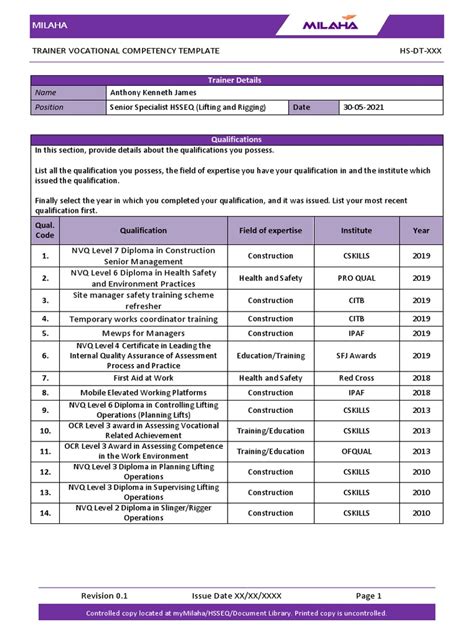 MILAHA

MILAHA

TRAINER VOCATIONAL COMPETENCY TEMPLATE

HS-DT-XXX

| Trainer Details | | | |
|---|---|---|---|
| Name | Anthony Kenneth James | | |
| Position | Senior Specialist HSSEQ (Lifting and Rigging) | Date | 30-05-2021 |

Qualifications

In this section, provide details about the qualifications you possess.

List all the qualification you possess, the field of expertise you have your qualification in and the institute which issued the qualification.

Finally select the year in which you completed your qualification, and it was issued. List your most recent qualification first.

| Qual. Code | Qualification | Field of expertise | Institute | Year |
|---|---|---|---|---|
| 1. | NVQ Level 7 Diploma in Construction Senior Management | Construction | CSKILLS | 2019 |
| 2. | NVQ Level 6 Diploma in Health Safety and Environment Practices | Health and Safety | PRO QUAL | 2019 |
| 3. | Site manager safety training scheme refresher | Construction | CITB | 2019 |
| 4. | Temporary works coordinator training | Construction | CITB | 2019 |
| 5. | Mewps for Managers | Construction | IPAF | 2019 |
| 6. | NVQ Level 4 Certificate in Leading the Internal Quality Assurance of Assessment Process and Practice | Education/Training | SFJ Awards | 2019 |
| 7. | First Aid at Work | Health and Safety | Red Cross | 2018 |
| 8. | Mobile Elevated Working Platforms | Construction | IPAF | 2018 |
| 9. | NVQ Level 6 Diploma in Controlling Lifting Operations (Planning Lifts) | Construction | CSKILLS | 2013 |
| 10. | OCR Level 3 award in Assessing Vocational Related Achievement | Training/Education | CSKILLS | 2013 |
| 11. | OCR Level 3 Award in Assessing Competence in the Work Environment | Training/Education | OFQUAL | 2013 |
| 12. | NVQ Level 3 Diploma in Planning Lifting Operations | Construction | CSKILLS | 2010 |
| 13. | NVQ Level 3 Diploma in Supervising Lifting Operations | Construction | CSKILLS | 2010 |
| 14. | NVQ Level 2 Diploma in Slinger/Rigger Operations | Construction | CSKILLS | 2010 |

Revision 0.1 Issue Date XX/XX/XXXX Page 1

Controlled copy located at myMilaha/HSSEQ/Document Library. Printed copy is uncontrolled.